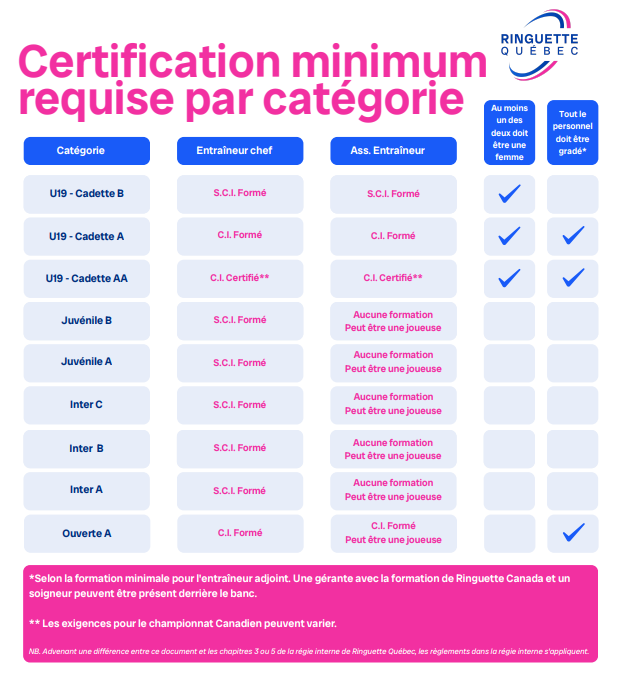 RINGUETTE QUÉBEC

Certification minimum requise par catégorie

| Catégorie | Entraîneur chef | Ass. Entraîneur | Au moins un des deux doit être une femme | Tout le personnel doit être gradé* |
|---|---|---|---|---|
| U19 - Cadette B | S.C.I. Formé | S.C.I. Formé | ✓ | |
| U19 - Cadette A | C.I. Formé | C.I. Formé | ✓ | ✓ |
| U19 - Cadette AA | C.I. Certifié** | C.I. Certifié** | ✓ | ✓ |
| Juvénile B | S.C.I. Formé | Aucune formation Peut être une joueuse | | |
| Juvénile A | S.C.I. Formé | Aucune formation Peut être une joueuse | | |
| Inter C | S.C.I. Formé | Aucune formation Peut être une joueuse | | |
| Inter B | S.C.I. Formé | Aucune formation Peut être une joueuse | | |
| Inter A | S.C.I. Formé | Aucune formation Peut être une joueuse | | |
| Ouverte A | C.I. Formé | C.I. Formé Peut être une joueuse | | ✓ |

*Selon la formation minimale pour l'entraîneur adjoint. Une gérante avec la formation de Ringuette Canada et un soigneur peuvent être présent derrière le banc.

** Les exigences pour le championnat Canadien peuvent varier.

NB. Advenant une différence entre ce document et les chapitres 3 ou 5 de la régie interne de Ringuette Québec, les règlements dans la régie interne s'appliquent.